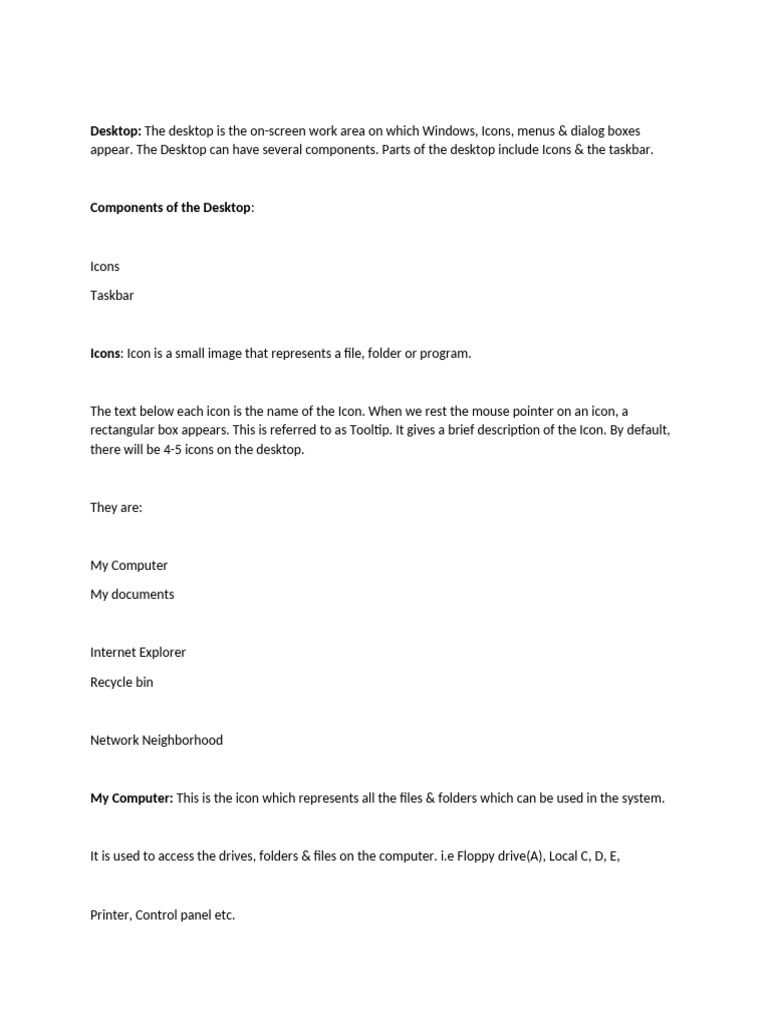 Desktop: The desktop is the on-screen work area on which Windows, Icons, menus & dialog boxes appear. The Desktop can have several components. Parts of the desktop include Icons & the taskbar.

Components of the Desktop:

Icons

Taskbar

Icons: Icon is a small image that represents a file, folder or program.

The text below each icon is the name of the Icon. When we rest the mouse pointer on an icon, a rectangular box appears. This is referred to as Tooltip. It gives a brief description of the Icon. By default, there will be 4-5 icons on the desktop.

They are:

My Computer

My documents

Internet Explorer

Recycle bin

Network Neighborhood

My Computer: This is the icon which represents all the files & folders which can be used in the system.

It is used to access the drives, folders & files on the computer. i.e Floppy drive(A), Local C, D, E,

Printer, Control panel etc.